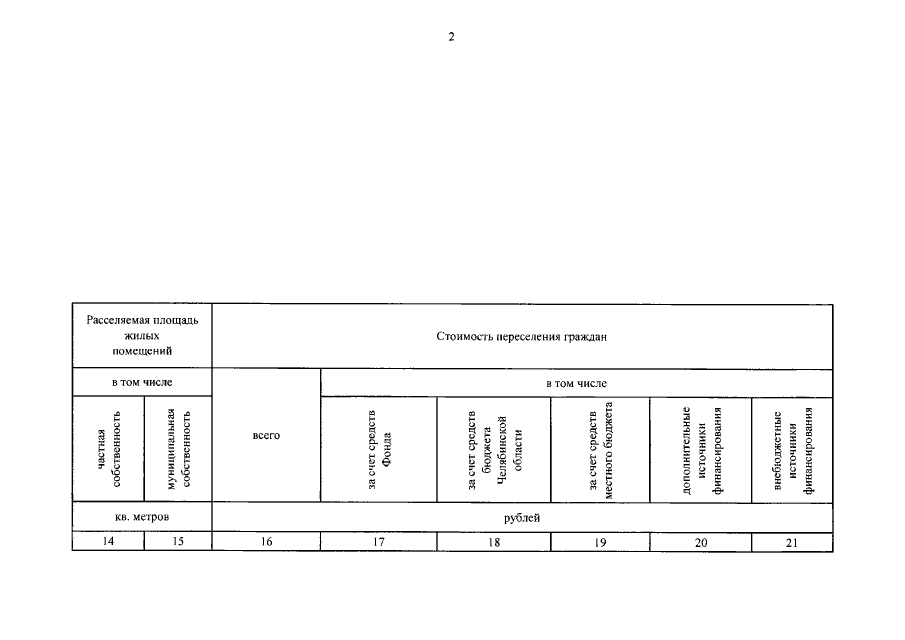 2

| Расселяемая площадь жилых помещений | | Стоимость переселения граждан | | | | | |
|---|---|---|---|---|---|---|---|
| в том числе | | всего | в том числе | | | | |
| частная собственность | муниципальная собственность | | за счет средств Фонда | за счет средств бюджета Челябинской области | за счет средств местного бюджета | дополнительные источники финансирования | внебюджетные источники финансирования |
| кв. метров | | рублей | | | | | |
| 14 | 15 | 16 | 17 | 18 | 19 | 20 | 21 |